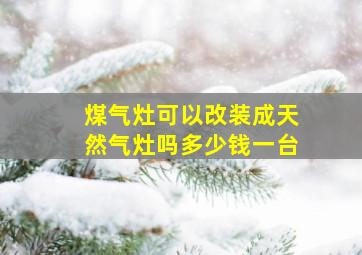 煤气灶可以改装成天然气灶吗多少钱一台